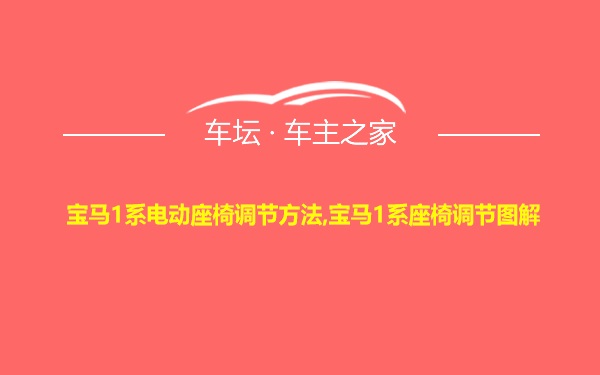 车坛 · 车主之家

宝马1系电动座椅调节方法,宝马1系座椅调节图解